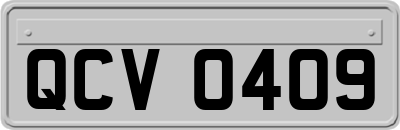 QCV 0409